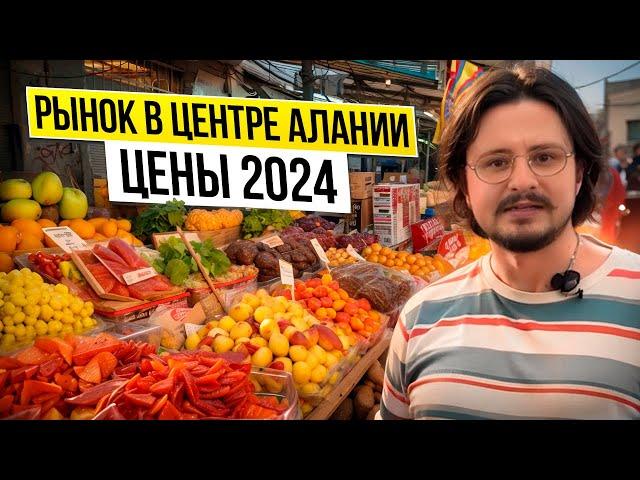 РЫНОК В ЦЕНТРЕ АЛАНИИ
ЦЕНЫ 2024